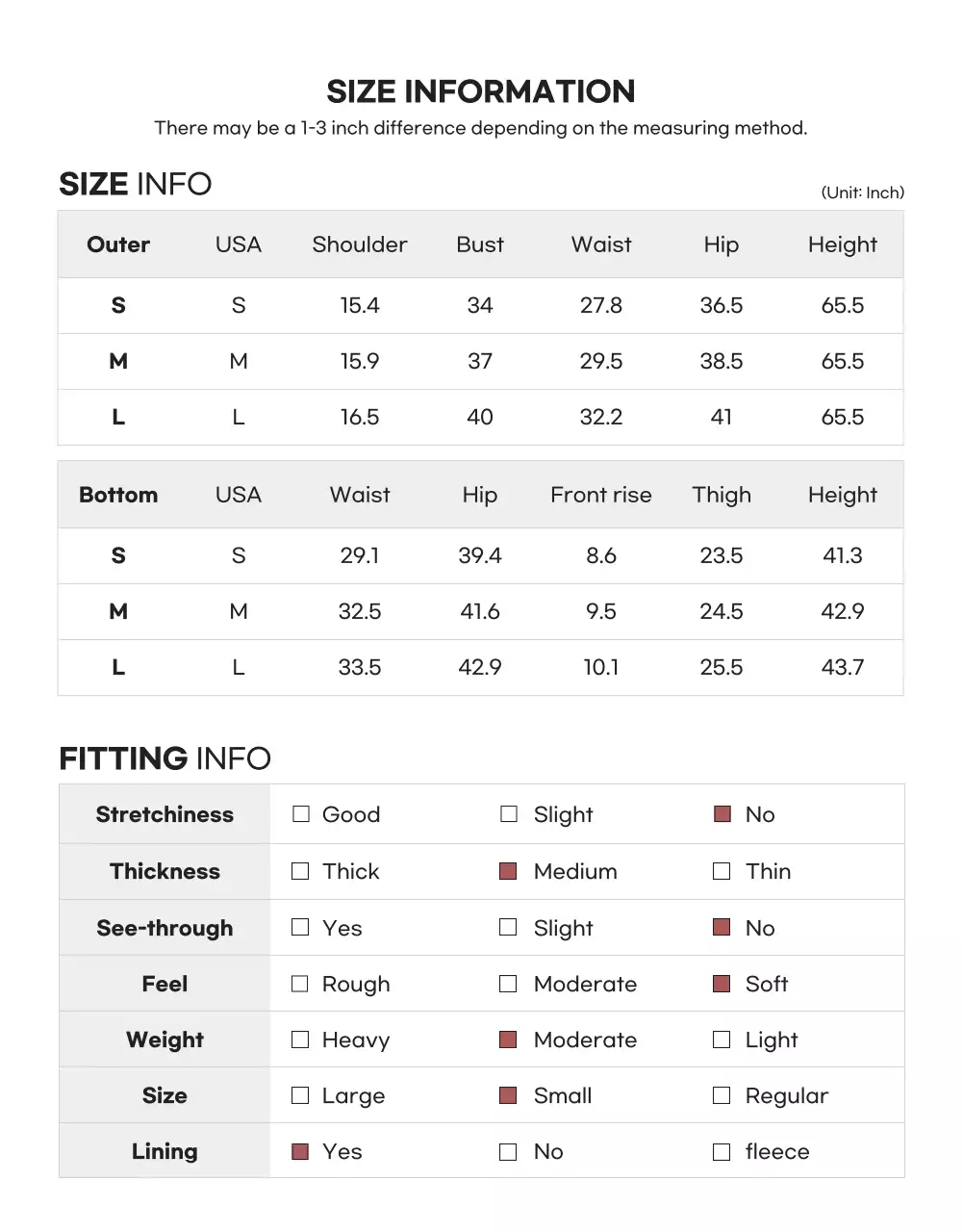 SIZE INFORMATION

There may be a 1-3 inch difference depending on the measuring method.

SIZE INFO

(Unit: Inch)

| Outer | USA | Shoulder | Bust | Waist | Hip | Height |
|---|---|---|---|---|---|---|
| S | S | 15.4 | 34 | 27.8 | 36.5 | 65.5 |
| M | M | 15.9 | 37 | 29.5 | 38.5 | 65.5 |
| L | L | 16.5 | 40 | 32.2 | 41 | 65.5 |

| Bottom | USA | Waist | Hip | Front rise | Thigh | Height |
|---|---|---|---|---|---|---|
| S | S | 29.1 | 39.4 | 8.6 | 23.5 | 41.3 |
| M | M | 32.5 | 41.6 | 9.5 | 24.5 | 42.9 |
| L | L | 33.5 | 42.9 | 10.1 | 25.5 | 43.7 |

FITTING INFO

| Stretchiness | ☐ Good | ☐ Slight | ■ No |
|---|---|---|---|
| Thickness | ☐ Thick | ■ Medium | ☐ Thin |
| See-through | ☐ Yes | ☐ Slight | ■ No |
| Feel | ☐ Rough | ☐ Moderate | ■ Soft |
| Weight | ☐ Heavy | ■ Moderate | ☐ Light |
| Size | ☐ Large | ■ Small | ☐ Regular |
| Lining | ■ Yes | ☐ No | ☐ fleece |